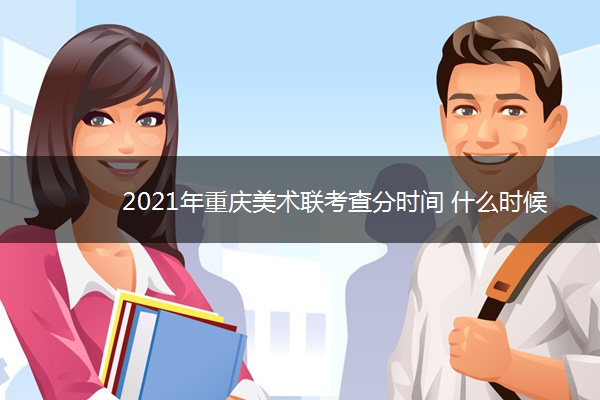 2021年重庆美术联考查分时间 什么时候